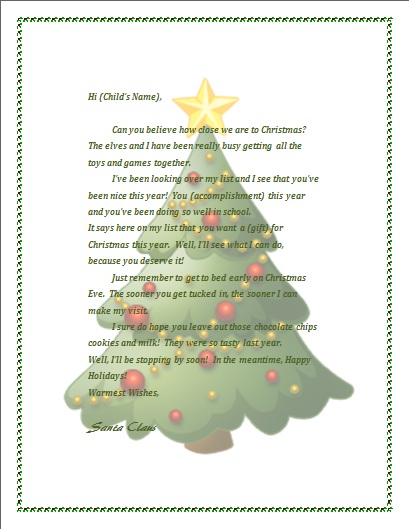 Hi (Child's Name),

Can you believe how close we are to Christmas? The elves and I have been really busy getting all the toys and games together.

I've been looking over my list and I see that you've been nice this year! You (accomplishment) this year and you've been doing so well in school.
It says here on my list that you want a (gift) for Christmas this year. Well, I'll see what I can do, because you deserve it!

Just remember to get to bed early on Christmas Eve. The sooner you get tucked in, the sooner I can make my visit.

I sure do hope you leave out those chocolate chips cookies and milk! They were so tasty last year.
Well, I'll be stopping by soon! In the meantime, Happy Holidays!
Warmest Wishes,

Santa Claus